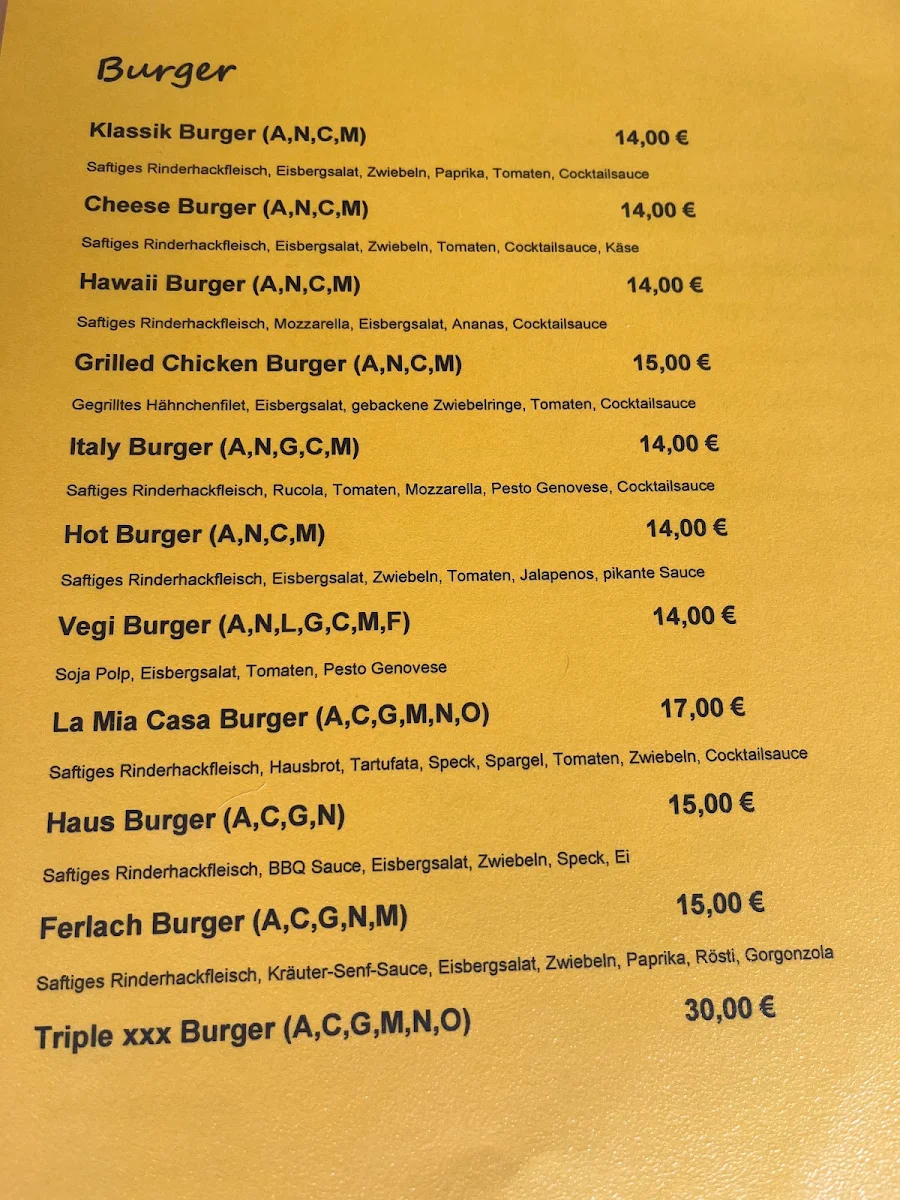 Burger

Klassik Burger (A,N,C,M) 14,00 €

Saftiges Rinderhackfleisch, Eisbergsalat, Zwiebeln, Paprika, Tomaten, Cocktailsauce

Cheese Burger (A,N,C,M) 14,00 €

Saftiges Rinderhackfleisch, Eisbergsalat, Zwiebeln, Tomaten, Cocktailsauce, Käse

Hawaii Burger (A,N,C,M) 14,00 €

Saftiges Rinderhackfleisch, Mozzarella, Eisbergsalat, Ananas, Cocktailsauce

Grilled Chicken Burger (A,N,C,M) 15,00 €

Gegrilltes Hähnchenfilet, Eisbergsalat, gebackene Zwiebelringe, Tomaten, Cocktailsauce

Italy Burger (A,N,G,C,M) 14,00 €

Saftiges Rinderhackfleisch, Rucola, Tomaten, Mozzarella, Pesto Genovese, Cocktailsauce

Hot Burger (A,N,C,M) 14,00 €

Saftiges Rinderhackfleisch, Eisbergsalat, Zwiebeln, Tomaten, Jalapenos, pikante Sauce

Vegi Burger (A,N,L,G,C,M,F) 14,00 €

Soja Polp, Eisbergsalat, Tomaten, Pesto Genovese

La Mia Casa Burger (A,C,G,M,N,O) 17,00 €

Saftiges Rinderhackfleisch, Hausbrot, Tartufata, Speck, Spargel, Tomaten, Zwiebeln, Cocktailsauce

Haus Burger (A,C,G,N) 15,00 €

Saftiges Rinderhackfleisch, BBQ Sauce, Eisbergsalat, Zwiebeln, Speck, Ei

Ferlach Burger (A,C,G,N,M) 15,00 €

Saftiges Rinderhackfleisch, Kräuter-Senf-Sauce, Eisbergsalat, Zwiebeln, Paprika, Rösti, Gorgonzola

Triple xxx Burger (A,C,G,M,N,O) 30,00 €